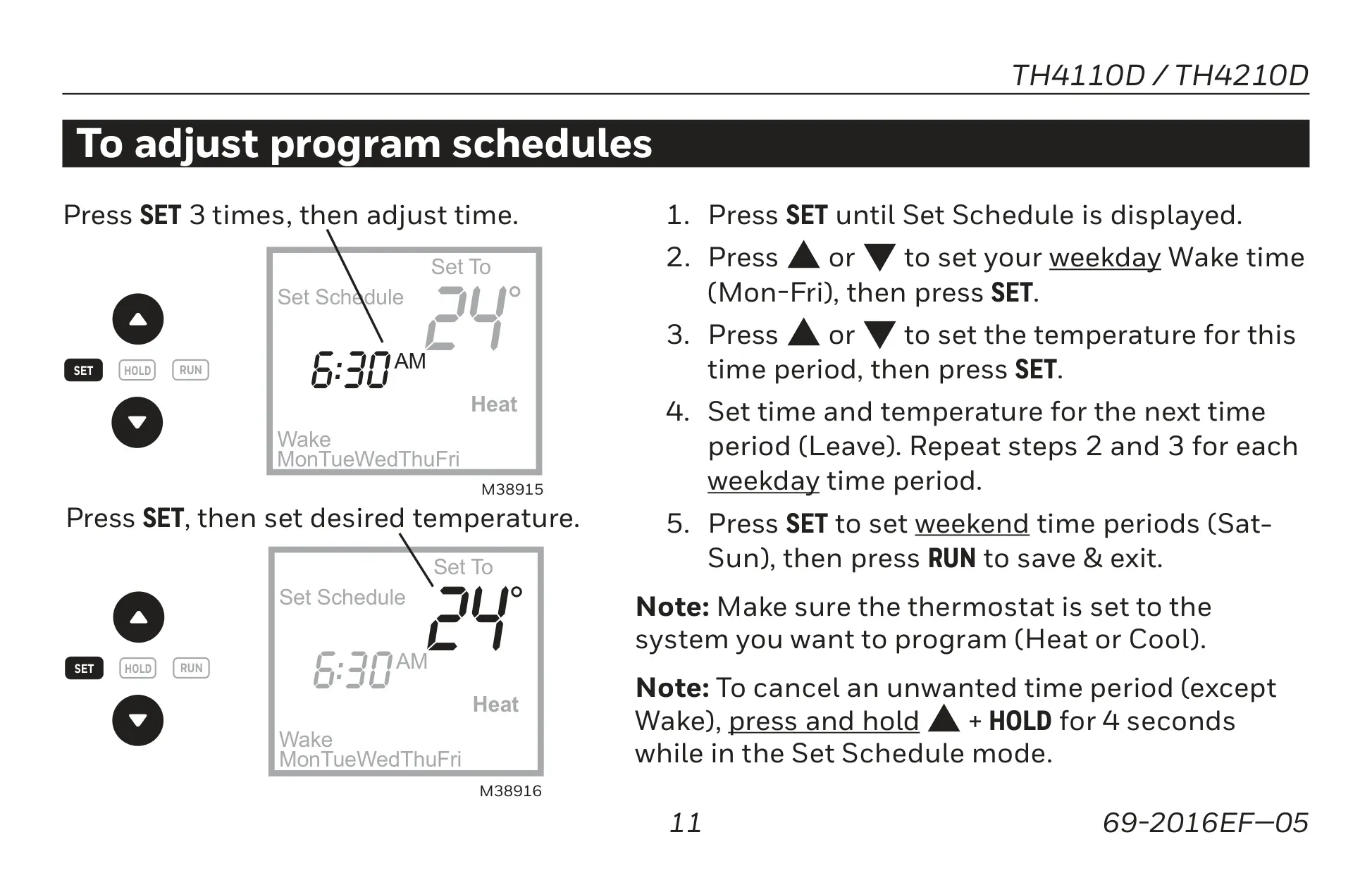 TH4110D / TH4210D

To adjust program schedules

Press SET 3 times, then adjust time.

SET HOLD RUN

Set To
Set Schedule
24°
6:30 AM
Heat
Wake
MonTueWedThuFri

M38915

Press SET, then set desired temperature.

SET HOLD RUN

Set To
Set Schedule
24°
6:30 AM
Heat
Wake
MonTueWedThuFri

M38916

1. Press SET until Set Schedule is displayed.
2. Press ▲ or ▼ to set your weekday Wake time (Mon-Fri), then press SET.
3. Press ▲ or ▼ to set the temperature for this time period, then press SET.
4. Set time and temperature for the next time period (Leave). Repeat steps 2 and 3 for each weekday time period.
5. Press SET to set weekend time periods (Sat-Sun), then press RUN to save & exit.

Note: Make sure the thermostat is set to the system you want to program (Heat or Cool).

Note: To cancel an unwanted time period (except Wake), press and hold ▲ + HOLD for 4 seconds while in the Set Schedule mode.

11

69-2016EF—05